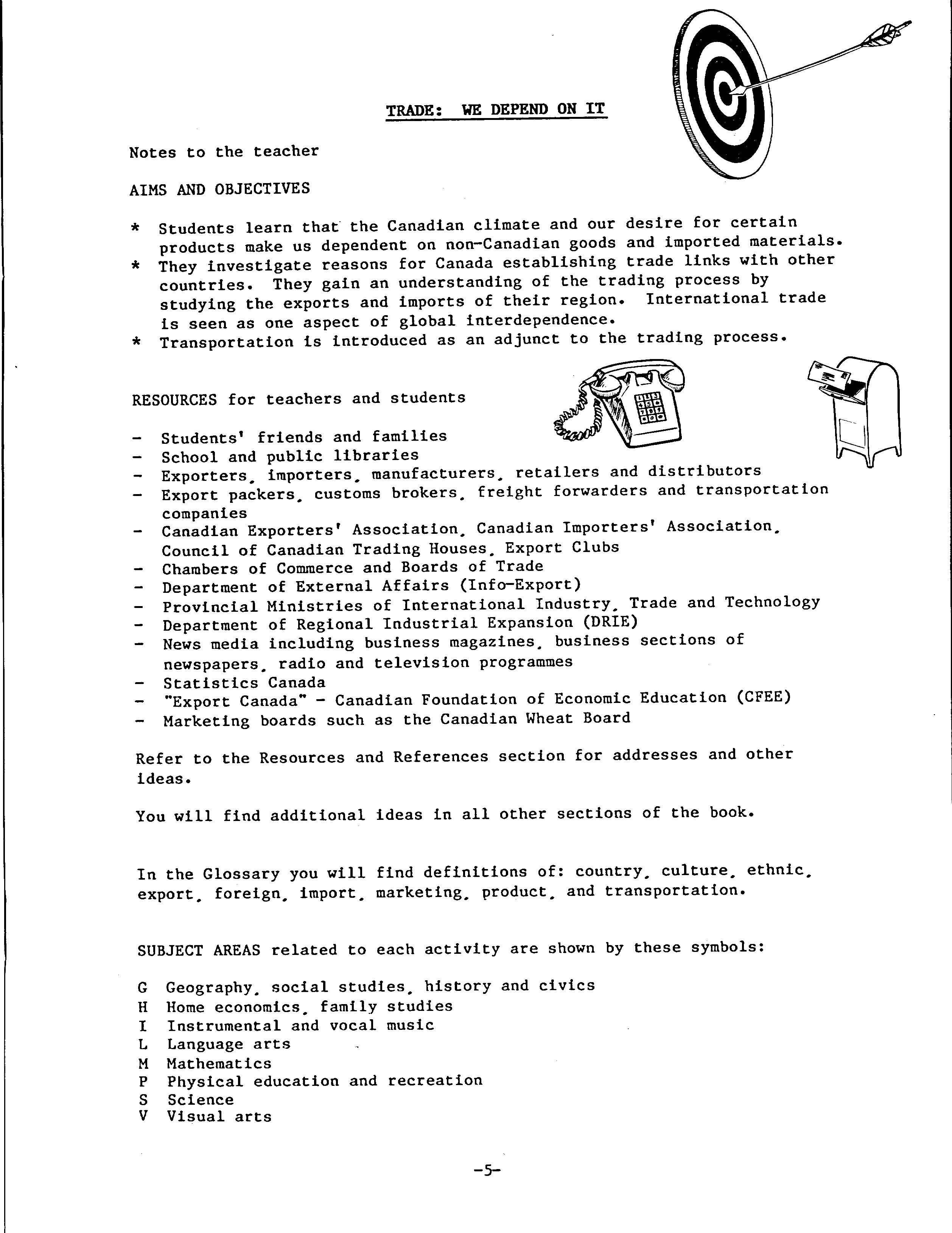 TRADE: WE DEPEND ON IT

Notes to the teacher

AIMS AND OBJECTIVES

* Students learn that the Canadian climate and our desire for certain products make us dependent on non-Canadian goods and imported materials.
* They investigate reasons for Canada establishing trade links with other countries. They gain an understanding of the trading process by studying the exports and imports of their region. International trade is seen as one aspect of global interdependence.
* Transportation is introduced as an adjunct to the trading process.

RESOURCES for teachers and students

- Students' friends and families
- School and public libraries
- Exporters, importers, manufacturers, retailers and distributors
- Export packers, customs brokers, freight forwarders and transportation companies
- Canadian Exporters' Association, Canadian Importers' Association, Council of Canadian Trading Houses, Export Clubs
- Chambers of Commerce and Boards of Trade
- Department of External Affairs (Info-Export)
- Provincial Ministries of International Industry, Trade and Technology
- Department of Regional Industrial Expansion (DRIE)
- News media including business magazines, business sections of newspapers, radio and television programmes
- Statistics Canada
- "Export Canada" - Canadian Foundation of Economic Education (CFEE)
- Marketing boards such as the Canadian Wheat Board

Refer to the Resources and References section for addresses and other ideas.

You will find additional ideas in all other sections of the book.

In the Glossary you will find definitions of: country, culture, ethnic, export, foreign, import, marketing, product, and transportation.

SUBJECT AREAS related to each activity are shown by these symbols:

G Geography, social studies, history and civics
H Home economics, family studies
I Instrumental and vocal music
L Language arts
M Mathematics
P Physical education and recreation
S Science
V Visual arts

-5-